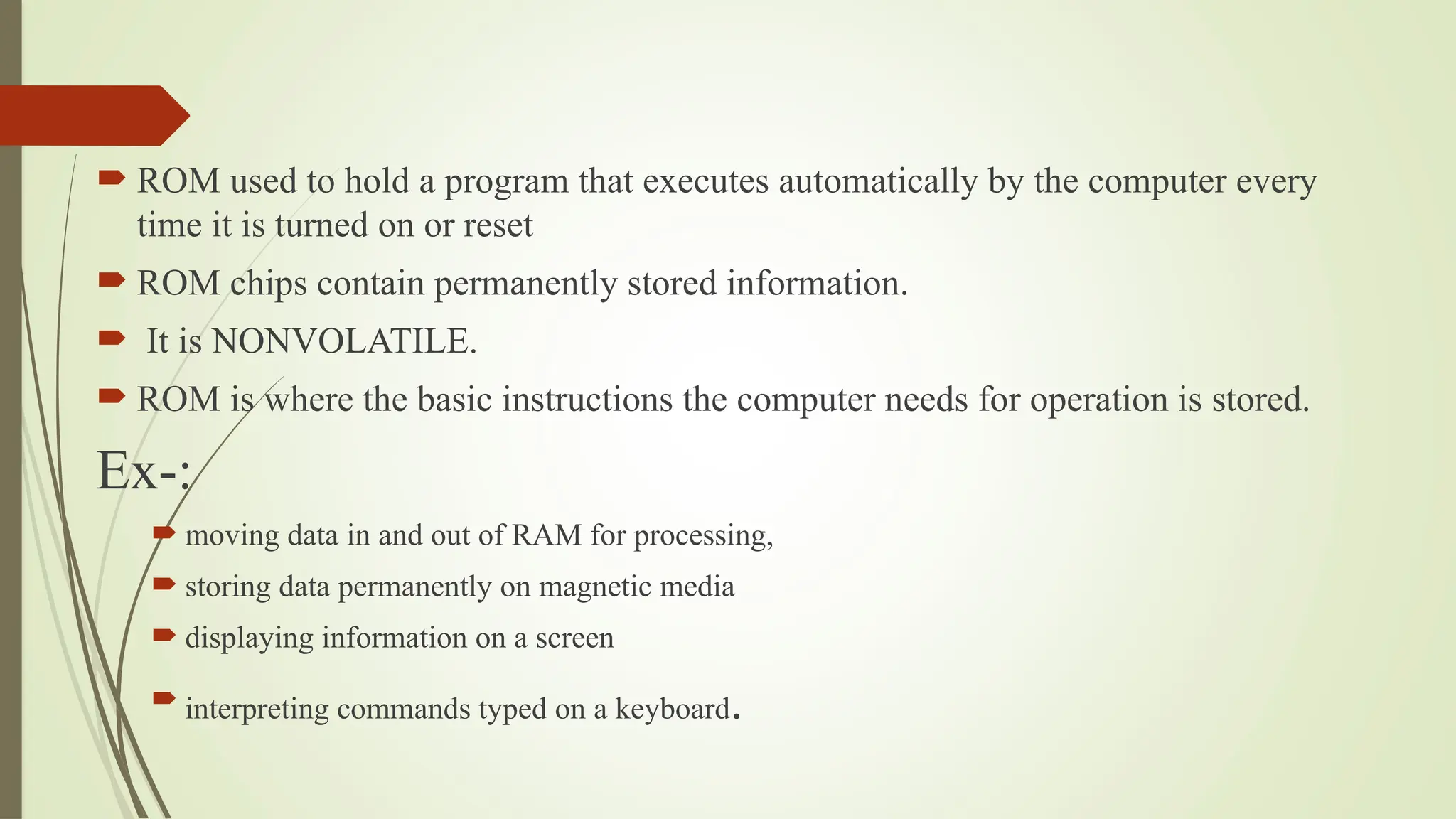 ROM used to hold a program that executes automatically by the computer every time it is turned on or reset

ROM chips contain permanently stored information.

It is NONVOLATILE.

ROM is where the basic instructions the computer needs for operation is stored.

Ex-:

moving data in and out of RAM for processing,

storing data permanently on magnetic media

displaying information on a screen

interpreting commands typed on a keyboard.